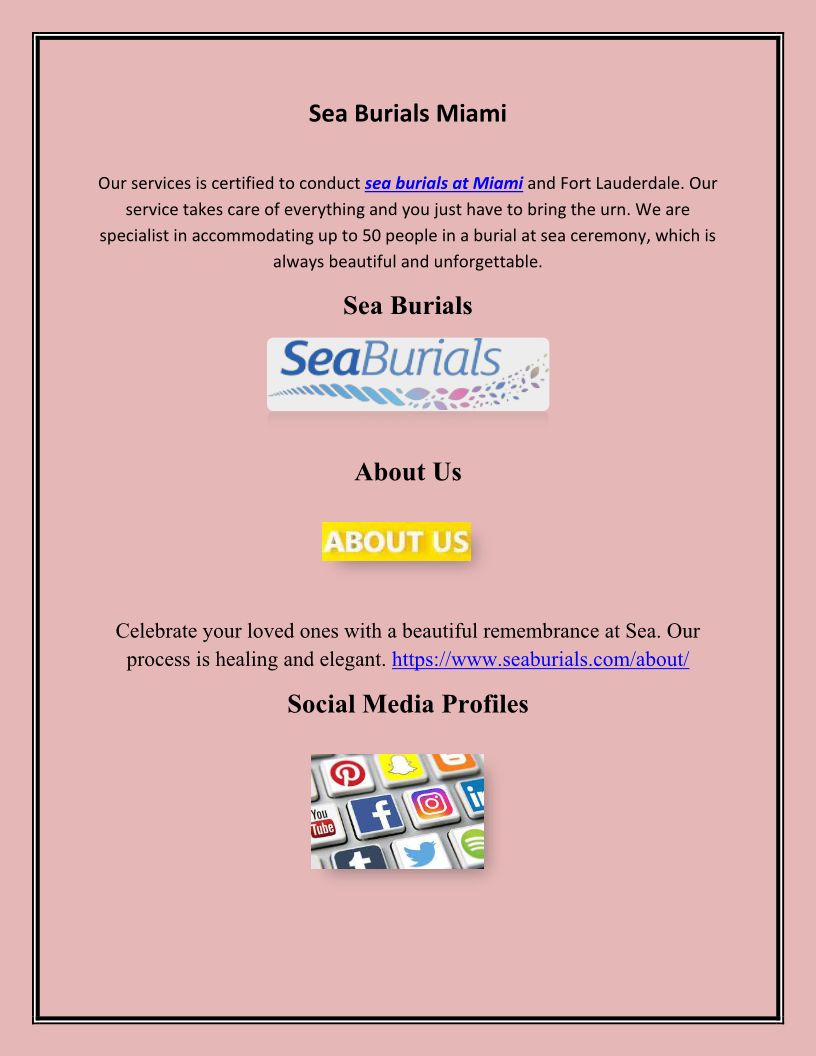 Sea Burials Miami

Our services is certified to conduct sea burials at Miami and Fort Lauderdale. Our service takes care of everything and you just have to bring the urn. We are specialist in accommodating up to 50 people in a burial at sea ceremony, which is always beautiful and unforgettable.

Sea Burials

SeaBurials

About Us

ABOUT US

Celebrate your loved ones with a beautiful remembrance at Sea. Our process is healing and elegant. https://www.seaburials.com/about/

Social Media Profiles

You Tube